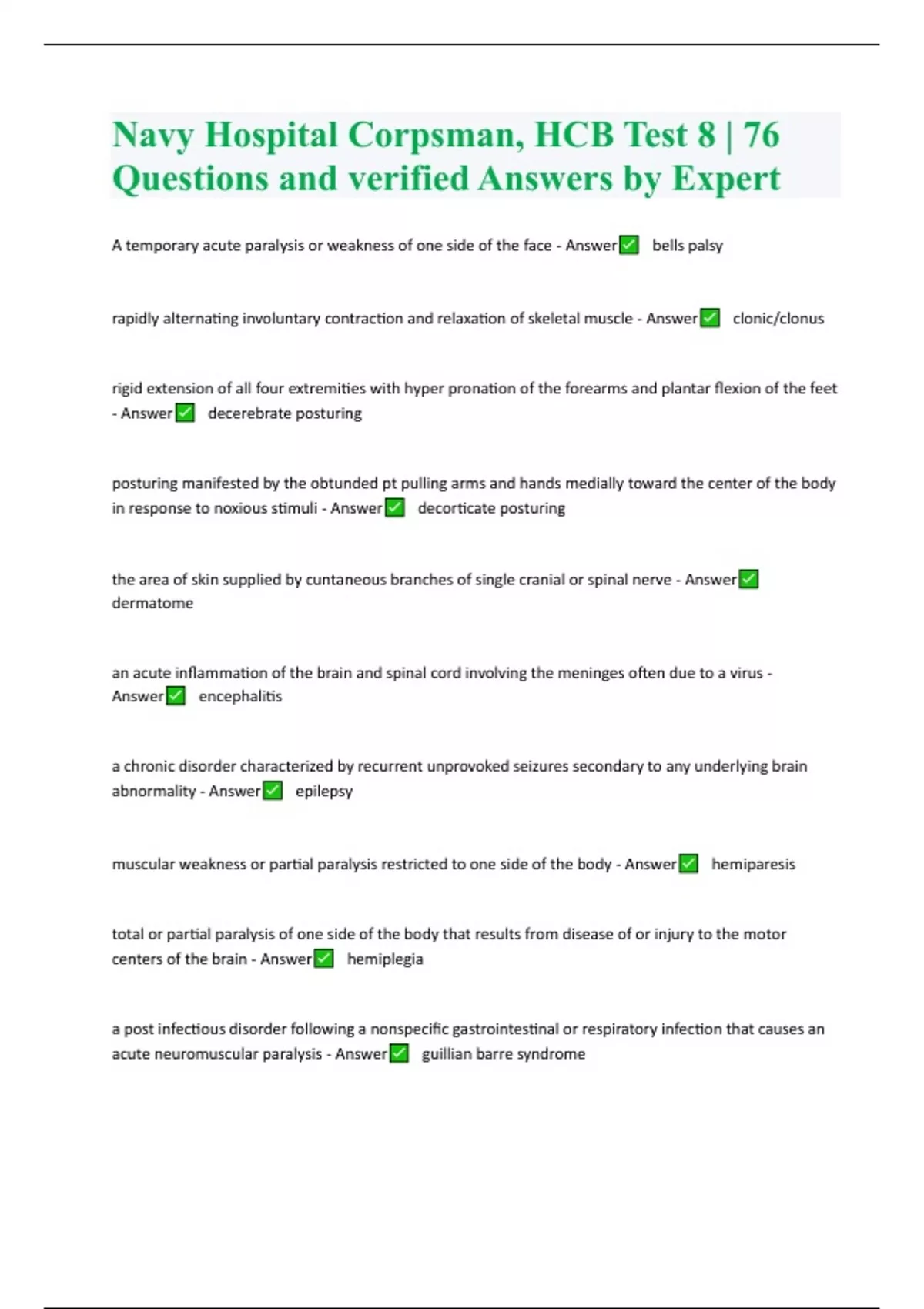 Navy Hospital Corpsman, HCB Test 8 | 76 Questions and verified Answers by Expert

A temporary acute paralysis or weakness of one side of the face - Answer✅ bells palsy

rapidly alternating involuntary contraction and relaxation of skeletal muscle - Answer✅ clonic/clonus

rigid extension of all four extremities with hyper pronation of the forearms and plantar flexion of the feet - Answer✅ decerebrate posturing

posturing manifested by the obtunded pt pulling arms and hands medially toward the center of the body in response to noxious stimuli - Answer✅ decorticate posturing

the area of skin supplied by cuntaneous branches of single cranial or spinal nerve - Answer✅ dermatome

an acute inflammation of the brain and spinal cord involving the meninges often due to a virus - Answer✅ encephalitis

a chronic disorder characterized by recurrent unprovoked seizures secondary to any underlying brain abnormality - Answer✅ epilepsy

muscular weakness or partial paralysis restricted to one side of the body - Answer✅ hemiparesis

total or partial paralysis of one side of the body that results from disease of or injury to the motor centers of the brain - Answer✅ hemiplegia

a post infectious disorder following a nonspecific gastrointestinal or respiratory infection that causes an acute neuromuscular paralysis - Answer✅ guillian barre syndrome